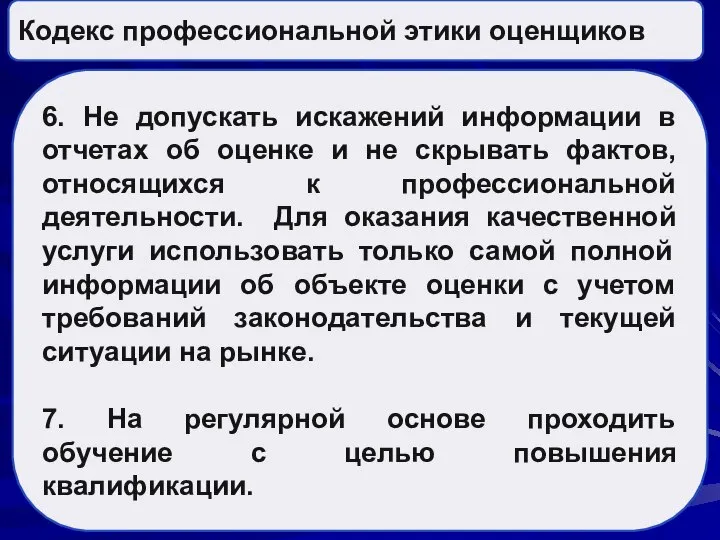 Кодекс профессиональной этики оценщиков

6. Не допускать искажений информации в отчетах об оценке и не скрывать фактов, относящихся к профессиональной деятельности. Для оказания качественной услуги использовать только самой полной информации об объекте оценки с учетом требований законодательства и текущей ситуации на рынке.

7. На регулярной основе проходить обучение с целью повышения квалификации.